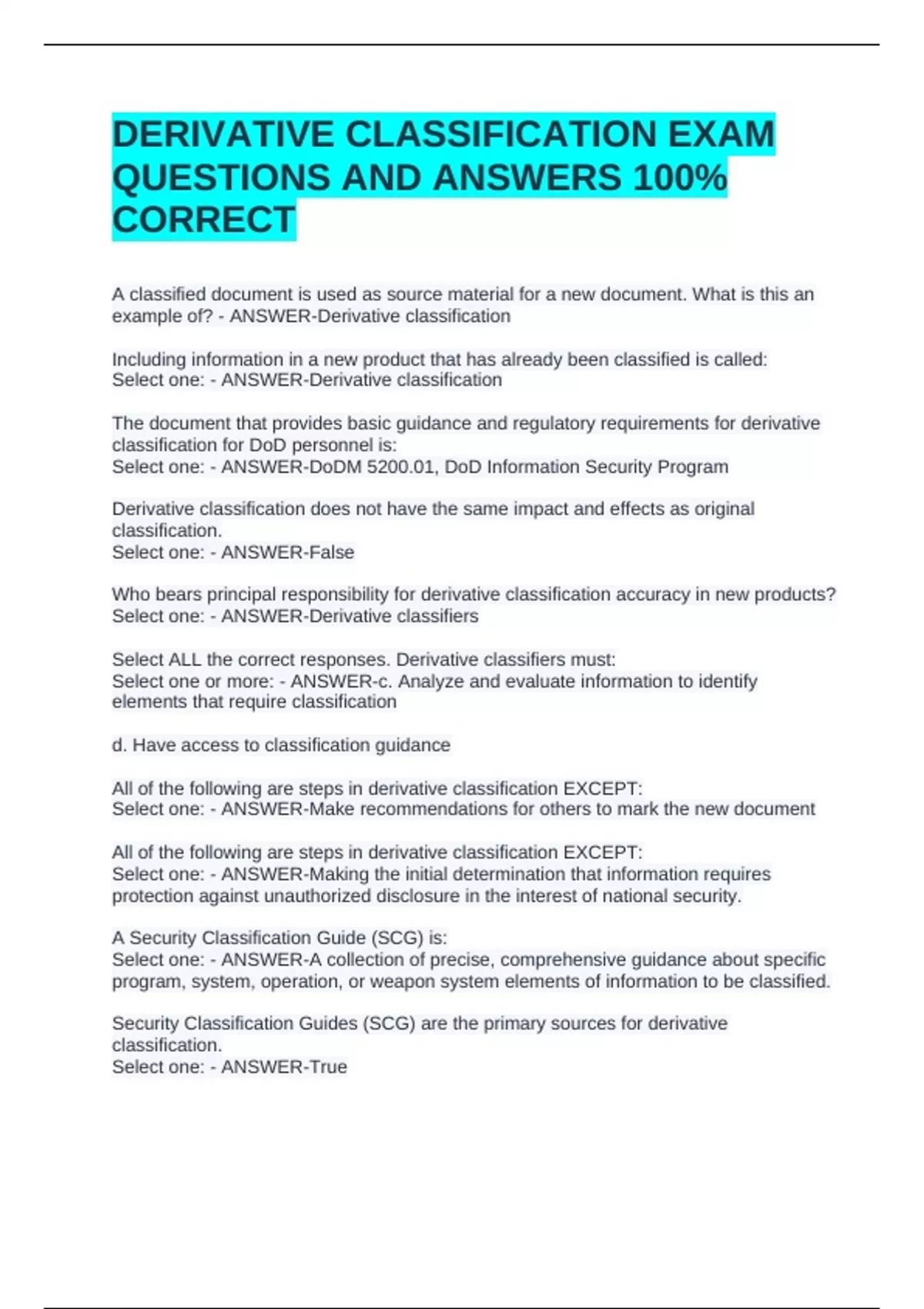 DERIVATIVE CLASSIFICATION EXAM QUESTIONS AND ANSWERS 100% CORRECT

A classified document is used as source material for a new document. What is this an example of? - ANSWER-Derivative classification

Including information in a new product that has already been classified is called:
Select one: - ANSWER-Derivative classification

The document that provides basic guidance and regulatory requirements for derivative classification for DoD personnel is:
Select one: - ANSWER-DoDM 5200.01, DoD Information Security Program

Derivative classification does not have the same impact and effects as original classification.
Select one: - ANSWER-False

Who bears principal responsibility for derivative classification accuracy in new products?
Select one: - ANSWER-Derivative classifiers

Select ALL the correct responses. Derivative classifiers must:
Select one or more: - ANSWER-c. Analyze and evaluate information to identify elements that require classification

d. Have access to classification guidance

All of the following are steps in derivative classification EXCEPT:
Select one: - ANSWER-Make recommendations for others to mark the new document

All of the following are steps in derivative classification EXCEPT:
Select one: - ANSWER-Making the initial determination that information requires protection against unauthorized disclosure in the interest of national security.

A Security Classification Guide (SCG) is:
Select one: - ANSWER-A collection of precise, comprehensive guidance about specific program, system, operation, or weapon system elements of information to be classified.

Security Classification Guides (SCG) are the primary sources for derivative classification.
Select one: - ANSWER-True